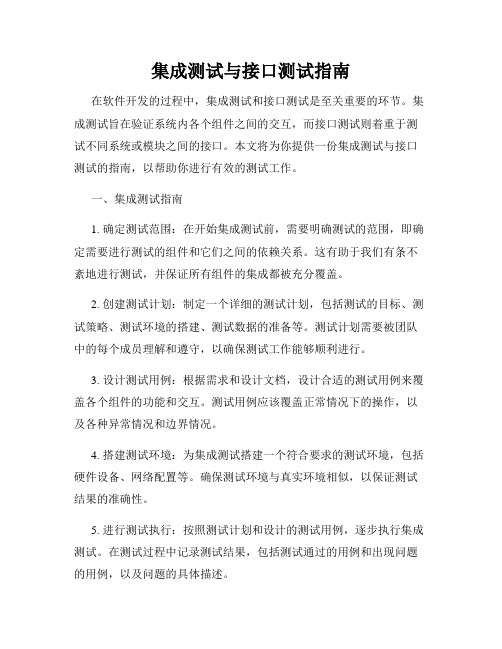 集成测试与接口测试指南

在软件开发的过程中，集成测试和接口测试是至关重要的环节。集成测试旨在验证系统内各个组件之间的交互，而接口测试则着重于测试不同系统或模块之间的接口。本文将为你提供一份集成测试与接口测试的指南，以帮助你进行有效的测试工作。

一、集成测试指南

1. 确定测试范围：在开始集成测试前，需要明确测试的范围，即确定需要进行测试的组件和它们之间的依赖关系。这有助于我们有条不紊地进行测试，并保证所有组件的集成都被充分覆盖。

2. 创建测试计划：制定一个详细的测试计划，包括测试的目标、测试策略、测试环境的搭建、测试数据的准备等。测试计划需要被团队中的每个成员理解和遵守，以确保测试工作能够顺利进行。

3. 设计测试用例：根据需求和设计文档，设计合适的测试用例来覆盖各个组件的功能和交互。测试用例应该覆盖正常情况下的操作，以及各种异常情况和边界情况。

4. 搭建测试环境：为集成测试搭建一个符合要求的测试环境，包括硬件设备、网络配置等。确保测试环境与真实环境相似，以保证测试结果的准确性。

5. 进行测试执行：按照测试计划和设计的测试用例，逐步执行集成测试。在测试过程中记录测试结果，包括测试通过的用例和出现问题的用例，以及问题的具体描述。